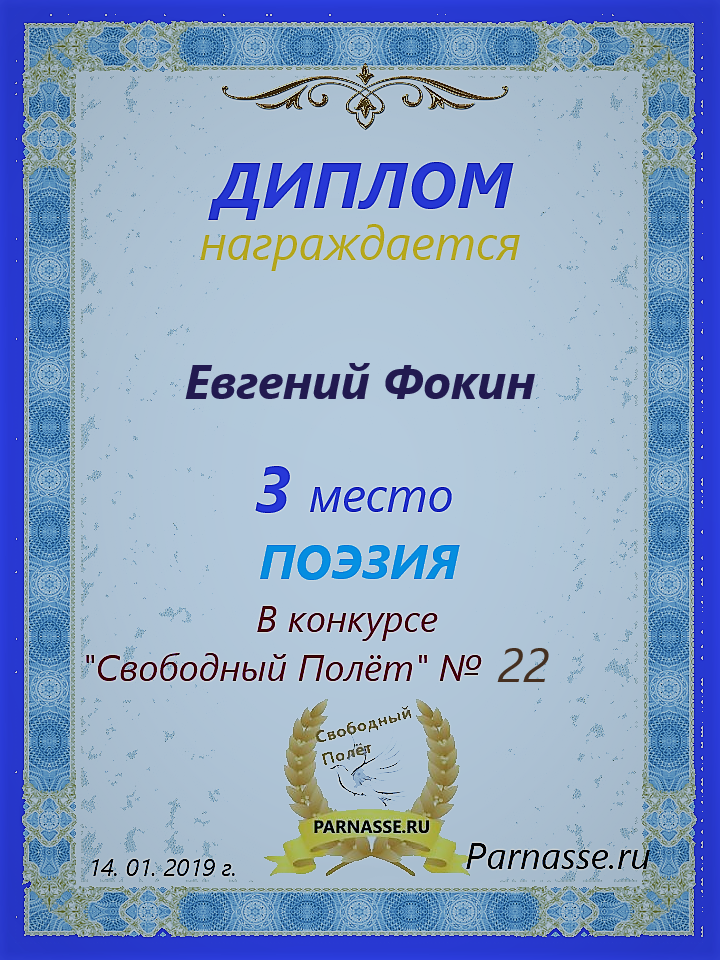 ДИПЛОМ
награждается

Евгений Фокин

3 место
ПОЭЗИЯ
В конкурсе
"Свободный Полёт" № 22

Свободный
Полёт
PARNASSE.RU

14. 01. 2019 г.

Parnasse.ru